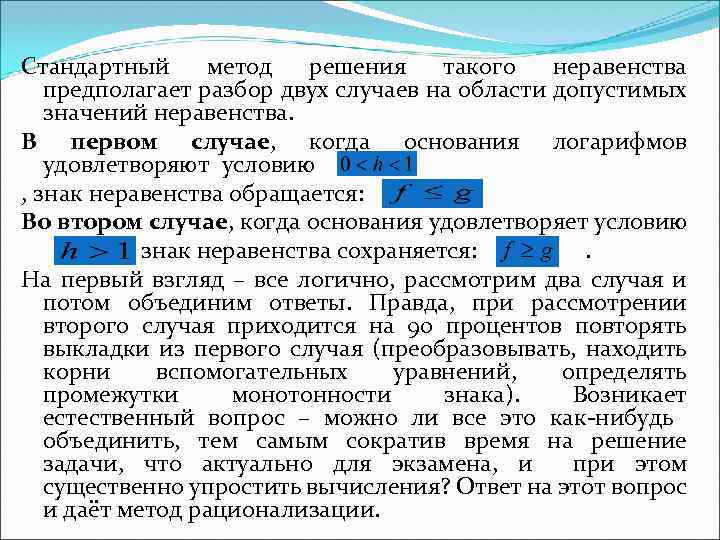 Стандартный метод решения такого неравенства предполагает разбор двух случаев на области допустимых значений неравенства.

В первом случае, когда основания логарифмов удовлетворяют условию $0 < h < 1$

, знак неравенства обращается: $f \leq g$

Во втором случае, когда основания удовлетворяет условию $h > 1$ знак неравенства сохраняется: $f \geq g$ .

На первый взгляд – все логично, рассмотрим два случая и потом объединим ответы. Правда, при рассмотрении второго случая приходится на 90 процентов повторять выкладки из первого случая (преобразовывать, находить корни вспомогательных уравнений, определять промежутки монотонности знака). Возникает естественный вопрос – можно ли все это как-нибудь объединить, тем самым сократив время на решение задачи, что актуально для экзамена, и при этом существенно упростить вычисления? Ответ на этот вопрос и даёт метод рационализации.